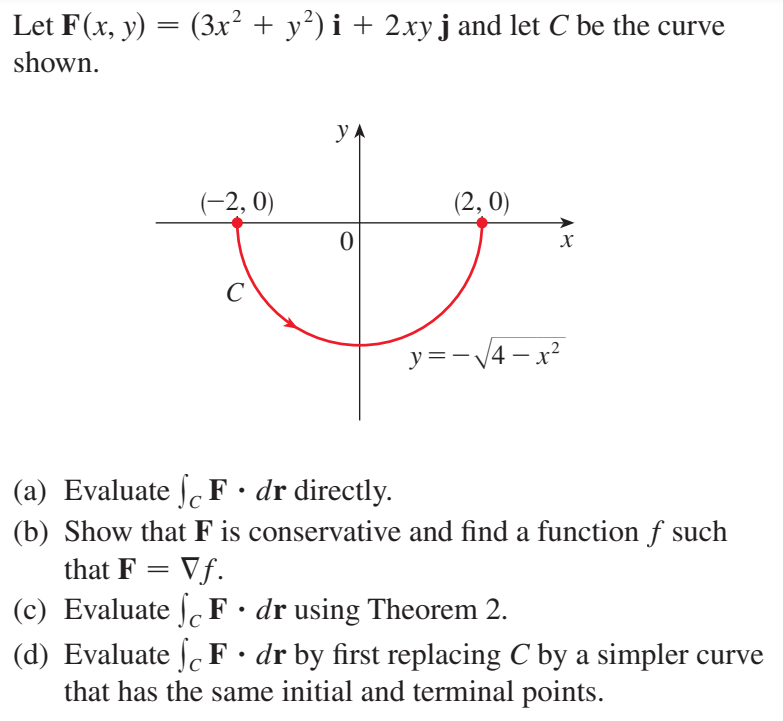 Let $\mathbf{F}(x, y) = (3x^2 + y^2)\,\mathbf{i} + 2xy\,\mathbf{j}$ and let $C$ be the curve shown.

$y$
$(-2, 0)$
$(2, 0)$
$0$
$x$
$C$
$y = -\sqrt{4 - x^2}$

(a) Evaluate $\int_C \mathbf{F} \cdot d\mathbf{r}$ directly.
(b) Show that $\mathbf{F}$ is conservative and find a function $f$ such that $\mathbf{F} = \nabla f$.
(c) Evaluate $\int_C \mathbf{F} \cdot d\mathbf{r}$ using Theorem 2.
(d) Evaluate $\int_C \mathbf{F} \cdot d\mathbf{r}$ by first replacing $C$ by a simpler curve that has the same initial and terminal points.